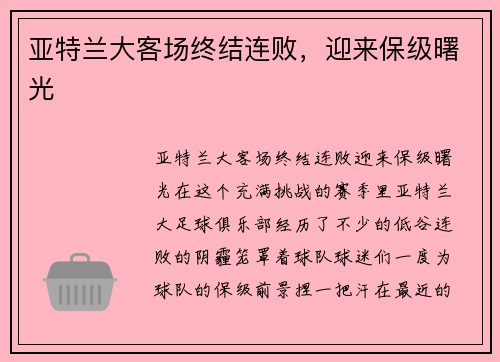 亚特兰大客场终结连败，迎来保级曙光

亚特兰大客场终结连败迎来保级曙光在这个充满挑战的赛季里亚特兰大足球俱乐部经历了不少的低谷连败的阴霾笼罩着球队球迷们一度为球队的保级前景捏一把汗在最近的